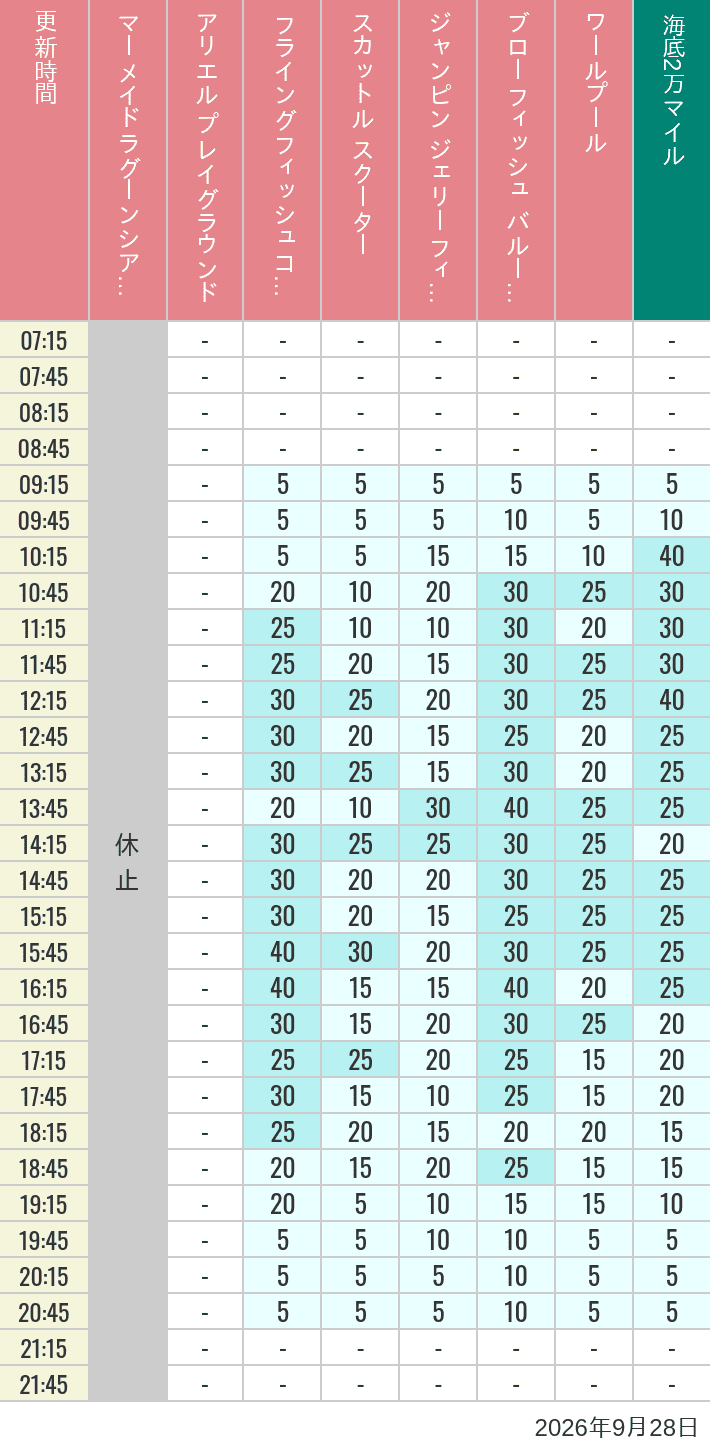 | 更新時間 | マーメイドラグーンシア… | アリエルプレイグラウンド | フライングフィッシュコ… | スカットル スクーター | ジャンピン ジェリーフィ… | ブローフィッシュ バルー… | ワールプール | 海底2万マイル |
|---|---|---|---|---|---|---|---|---|
| 07:15 | 休止 | - | - | - | - | - | - | - |
| 07:45 | | - | - | - | - | - | - | - |
| 08:15 | | - | - | - | - | - | - | - |
| 08:45 | | - | - | - | - | - | - | - |
| 09:15 | | - | 5 | 5 | 5 | 5 | 5 | 5 |
| 09:45 | | - | 5 | 5 | 5 | 10 | 5 | 10 |
| 10:15 | | - | 5 | 5 | 15 | 15 | 10 | 40 |
| 10:45 | | - | 20 | 10 | 20 | 30 | 25 | 30 |
| 11:15 | | - | 25 | 10 | 10 | 30 | 20 | 30 |
| 11:45 | | - | 25 | 20 | 15 | 30 | 25 | 30 |
| 12:15 | | - | 30 | 25 | 20 | 30 | 25 | 40 |
| 12:45 | | - | 30 | 20 | 15 | 25 | 20 | 25 |
| 13:15 | | - | 30 | 25 | 15 | 30 | 20 | 25 |
| 13:45 | | - | 20 | 10 | 30 | 40 | 25 | 25 |
| 14:15 | | - | 30 | 25 | 25 | 30 | 25 | 20 |
| 14:45 | | - | 30 | 20 | 20 | 30 | 25 | 25 |
| 15:15 | | - | 30 | 20 | 15 | 25 | 25 | 25 |
| 15:45 | | - | 40 | 30 | 20 | 30 | 25 | 25 |
| 16:15 | | - | 40 | 15 | 15 | 40 | 20 | 25 |
| 16:45 | | - | 30 | 15 | 20 | 30 | 25 | 20 |
| 17:15 | | - | 25 | 25 | 20 | 25 | 15 | 20 |
| 17:45 | | - | 30 | 15 | 10 | 25 | 15 | 20 |
| 18:15 | | - | 25 | 20 | 15 | 20 | 20 | 15 |
| 18:45 | | - | 20 | 15 | 20 | 25 | 15 | 15 |
| 19:15 | | - | 20 | 5 | 10 | 15 | 15 | 10 |
| 19:45 | | - | 5 | 5 | 10 | 10 | 5 | 5 |
| 20:15 | | - | 5 | 5 | 5 | 10 | 5 | 5 |
| 20:45 | | - | 5 | 5 | 5 | 10 | 5 | 5 |
| 21:15 | | - | - | - | - | - | - | - |
| 21:45 | | - | - | - | - | - | - | - |

2026年9月28日